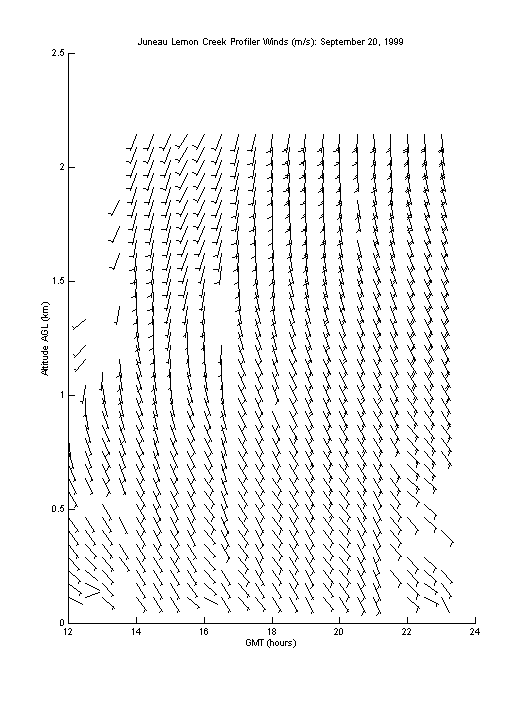 Juneau Lemon Creek Profiler Winds (m/s): September 20, 1999

2.5
2
1.5
1
0.5
0

Altitude AGL (km)

12
14
16
18
20
22
24

GMT (hours)